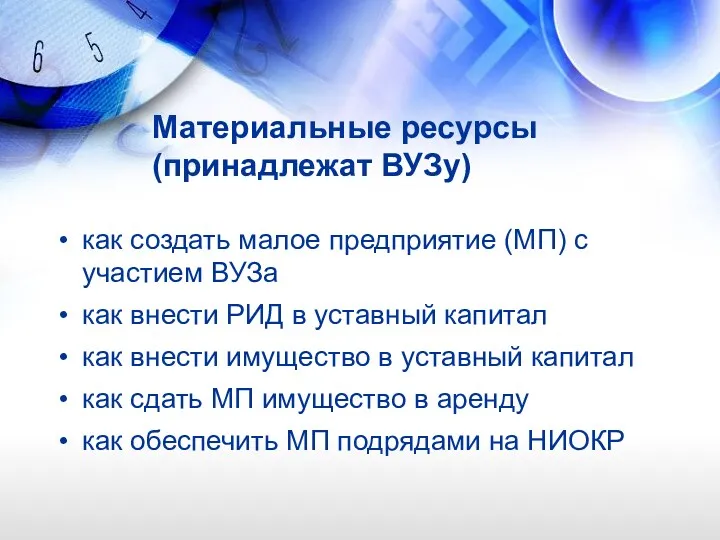 6 5 4

Материальные ресурсы (принадлежат ВУЗу)

• как создать малое предприятие (МП) с участием ВУЗа
• как внести РИД в уставный капитал
• как внести имущество в уставный капитал
• как сдать МП имущество в аренду
• как обеспечить МП подрядами на НИОКР